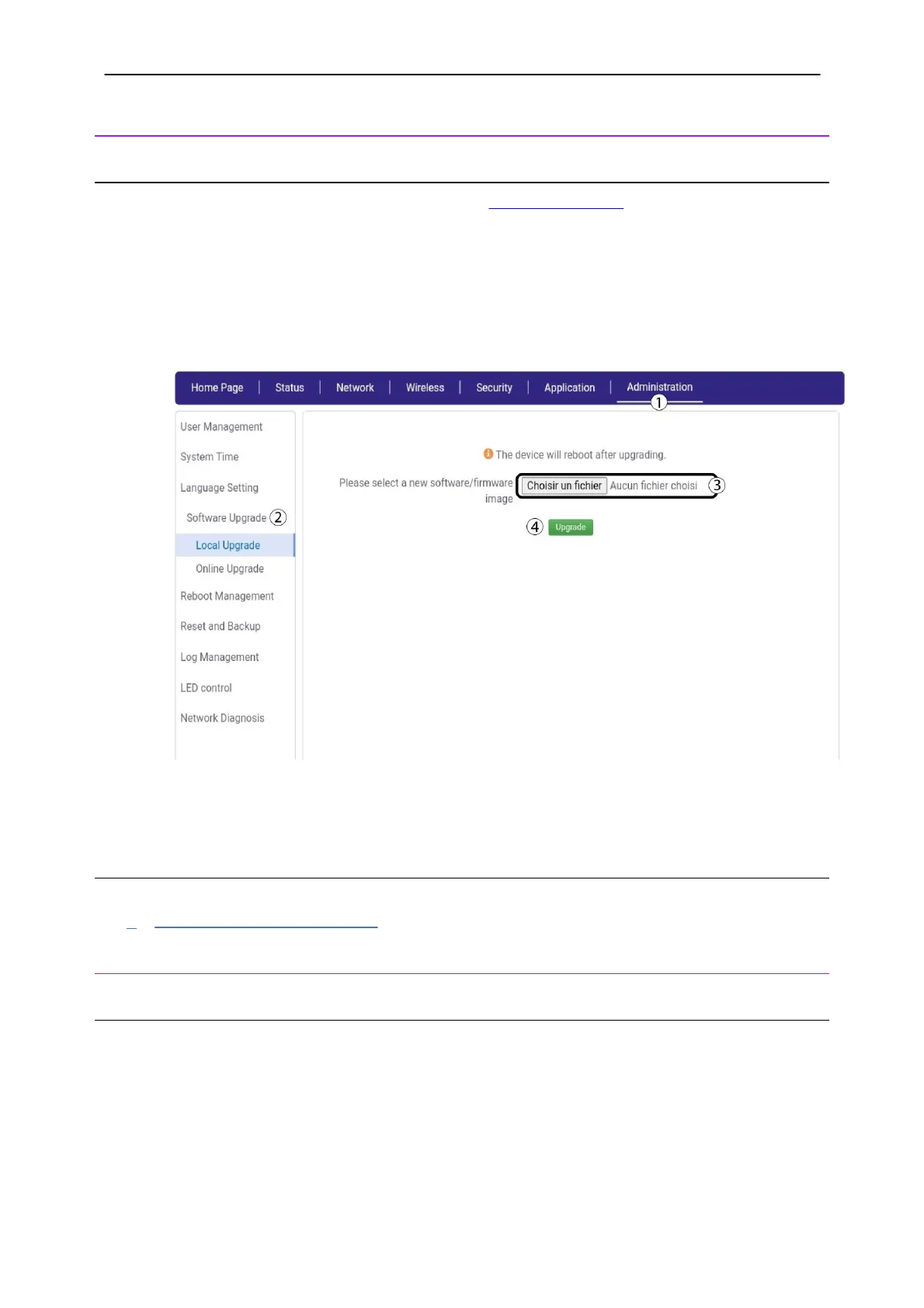 Home Page | Status | Network | Wireless | Security | Application | Administration

①

User Management

System Time

Language Setting

Software Upgrade ②

Local Upgrade

Online Upgrade

Reboot Management

Reset and Backup

Log Management

LED control

Network Diagnosis

The device will reboot after upgrading.

Please select a new software/firmware image

Choisir un fichier Aucun fichier choisi ③

④ Upgrade